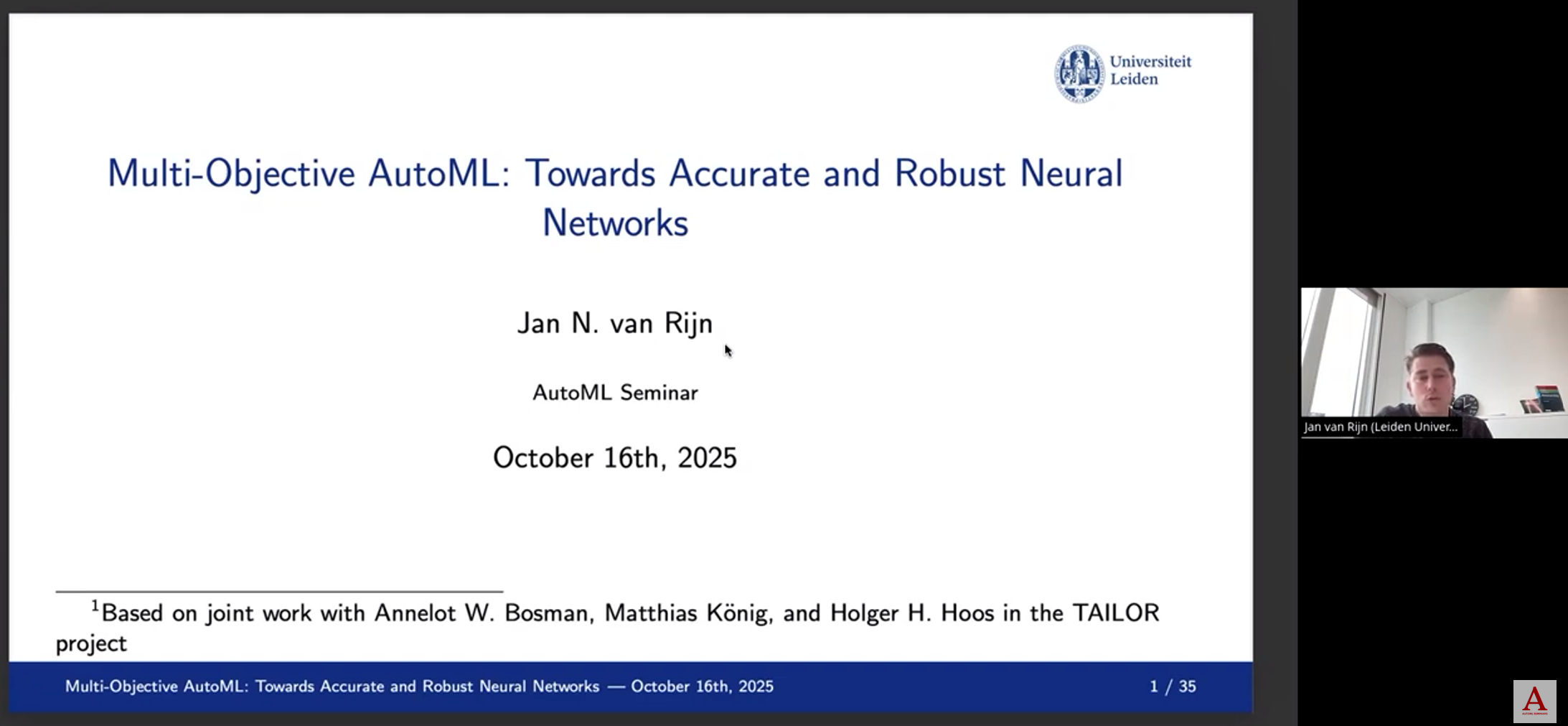 Universiteit Leiden

Multi-Objective AutoML: Towards Accurate and Robust Neural Networks

Jan N. van Rijn

AutoML Seminar

October 16th, 2025

$^1$Based on joint work with Annelot W. Bosman, Matthias König, and Holger H. Hoos in the TAILOR project

Multi-Objective AutoML: Towards Accurate and Robust Neural Networks — October 16th, 2025

1 / 35

Jan van Rijn (Leiden Univer...

A